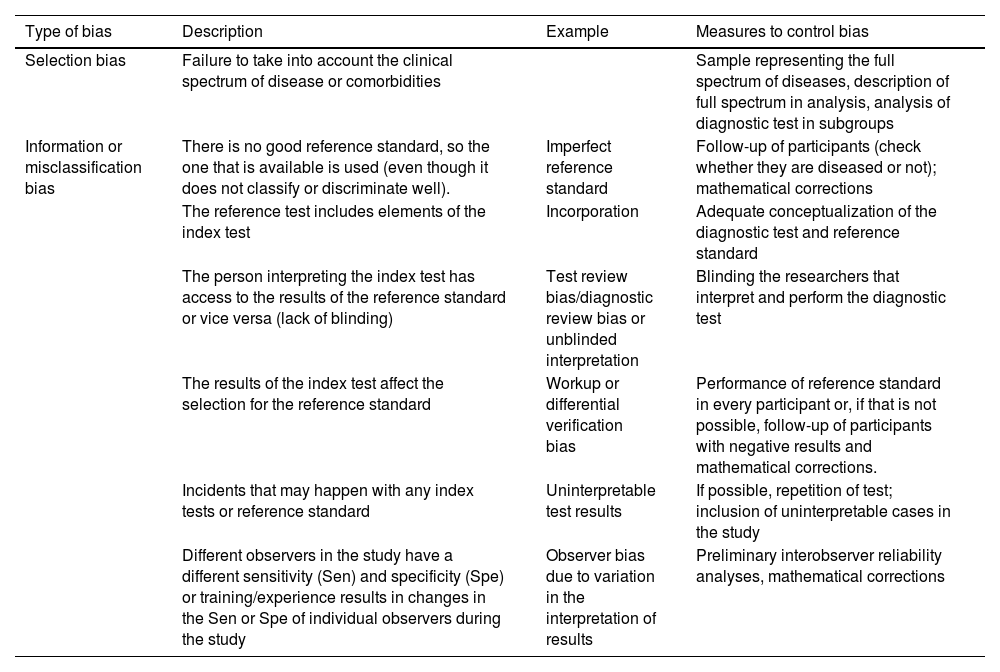 | Type of bias | Description | Example | Measures to control bias |
|---|---|---|---|
| Selection bias | Failure to take into account the clinical spectrum of disease or comorbidities | | Sample representing the full spectrum of diseases, description of full spectrum in analysis, analysis of diagnostic test in subgroups |
| Information or misclassification bias | There is no good reference standard, so the one that is available is used (even though it does not classify or discriminate well). | Imperfect reference standard | Follow-up of participants (check whether they are diseased or not); mathematical corrections |
| | The reference test includes elements of the index test | Incorporation | Adequate conceptualization of the diagnostic test and reference standard |
| | The person interpreting the index test has access to the results of the reference standard or vice versa (lack of blinding) | Test review bias/diagnostic review bias or unblinded interpretation | Blinding the researchers that interpret and perform the diagnostic test |
| | The results of the index test affect the selection for the reference standard | Workup or differential verification bias | Performance of reference standard in every participant or, if that is not possible, follow-up of participants with negative results and mathematical corrections. |
| | Incidents that may happen with any index tests or reference standard | Uninterpretable test results | If possible, repetition of test; inclusion of uninterpretable cases in the study |
| | Different observers in the study have a different sensitivity (Sen) and specificity (Spe) or training/experience results in changes in the Sen or Spe of individual observers during the study | Observer bias due to variation in the interpretation of results | Preliminary interobserver reliability analyses, mathematical corrections |